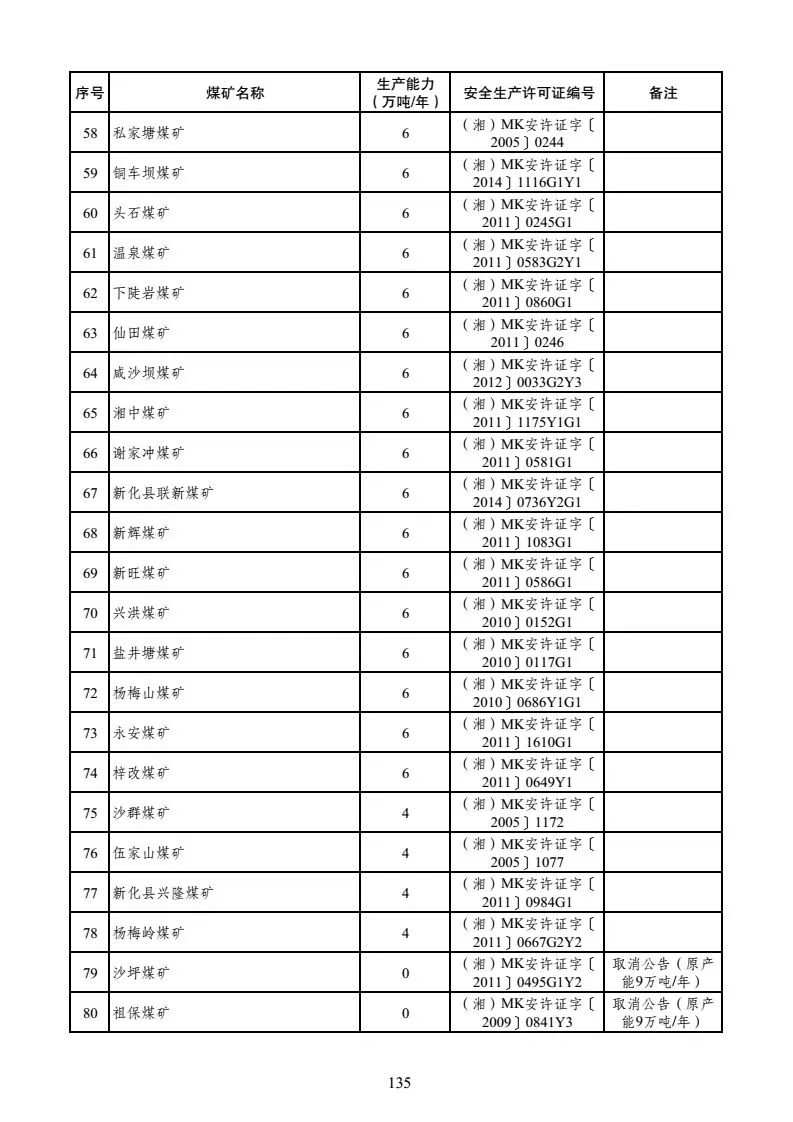 | 序号 | 煤矿名称 | 生产能力（万吨/年） | 安全生产许可证编号 | 备注 |
|---|---|---|---|---|
| 58 | 私家塘煤矿 | 6 | （湘）MK安许证字〔2005〕0244 | |
| 59 | 铜车坝煤矿 | 6 | （湘）MK安许证字〔2014〕1116G1Y1 | |
| 60 | 头石煤矿 | 6 | （湘）MK安许证字〔2011〕0245G1 | |
| 61 | 温泉煤矿 | 6 | （湘）MK安许证字〔2011〕0583G2Y1 | |
| 62 | 下陡岩煤矿 | 6 | （湘）MK安许证字〔2011〕0860G1 | |
| 63 | 仙田煤矿 | 6 | （湘）MK安许证字〔2011〕0246 | |
| 64 | 咸沙坝煤矿 | 6 | （湘）MK安许证字〔2012〕0033G2Y3 | |
| 65 | 湘中煤矿 | 6 | （湘）MK安许证字〔2011〕1175Y1G1 | |
| 66 | 谢家冲煤矿 | 6 | （湘）MK安许证字〔2011〕0581G1 | |
| 67 | 新化县联新煤矿 | 6 | （湘）MK安许证字〔2014〕0736Y2G1 | |
| 68 | 新辉煤矿 | 6 | （湘）MK安许证字〔2011〕1083G1 | |
| 69 | 新旺煤矿 | 6 | （湘）MK安许证字〔2011〕0586G1 | |
| 70 | 兴洪煤矿 | 6 | （湘）MK安许证字〔2010〕0152G1 | |
| 71 | 盐井塘煤矿 | 6 | （湘）MK安许证字〔2010〕0117G1 | |
| 72 | 杨梅山煤矿 | 6 | （湘）MK安许证字〔2010〕0686Y1G1 | |
| 73 | 永安煤矿 | 6 | （湘）MK安许证字〔2011〕1610G1 | |
| 74 | 梓改煤矿 | 6 | （湘）MK安许证字〔2011〕0649Y1 | |
| 75 | 沙群煤矿 | 4 | （湘）MK安许证字〔2005〕1172 | |
| 76 | 伍家山煤矿 | 4 | （湘）MK安许证字〔2005〕1077 | |
| 77 | 新化县兴隆煤矿 | 4 | （湘）MK安许证字〔2011〕0984G1 | |
| 78 | 杨梅岭煤矿 | 4 | （湘）MK安许证字〔2011〕0667G2Y2 | |
| 79 | 沙坪煤矿 | 0 | （湘）MK安许证字〔2011〕0495G1Y2 | 取消公告（原产能9万吨/年） |
| 80 | 祖保煤矿 | 0 | （湘）MK安许证字〔2009〕0841Y3 | 取消公告（原产能9万吨/年） |

135